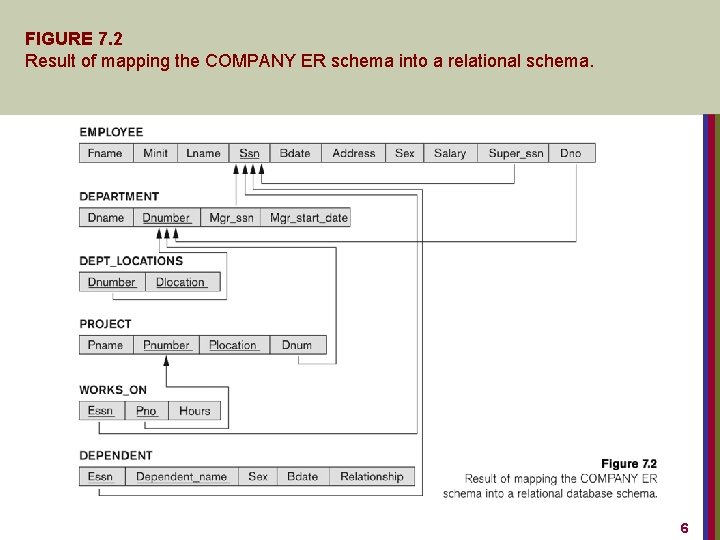 FIGURE 7.2
Result of mapping the COMPANY ER schema into a relational schema.

EMPLOYEE

| Fname | Minit | Lname | Ssn | Bdate | Address | Sex | Salary | Super_ssn | Dno |
|---|---|---|---|---|---|---|---|---|---|

DEPARTMENT

| Dname | Dnumber | Mgr_ssn | Mgr_start_date |
|---|---|---|---|

DEPT_LOCATIONS

| Dnumber | Dlocation |
|---|---|

PROJECT

| Pname | Pnumber | Plocation | Dnum |
|---|---|---|---|

WORKS_ON

| Essn | Pno | Hours |
|---|---|---|

DEPENDENT

| Essn | Dependent_name | Sex | Bdate | Relationship |
|---|---|---|---|---|

Figure 7.2
Result of mapping the COMPANY ER schema into a relational database schema.

6